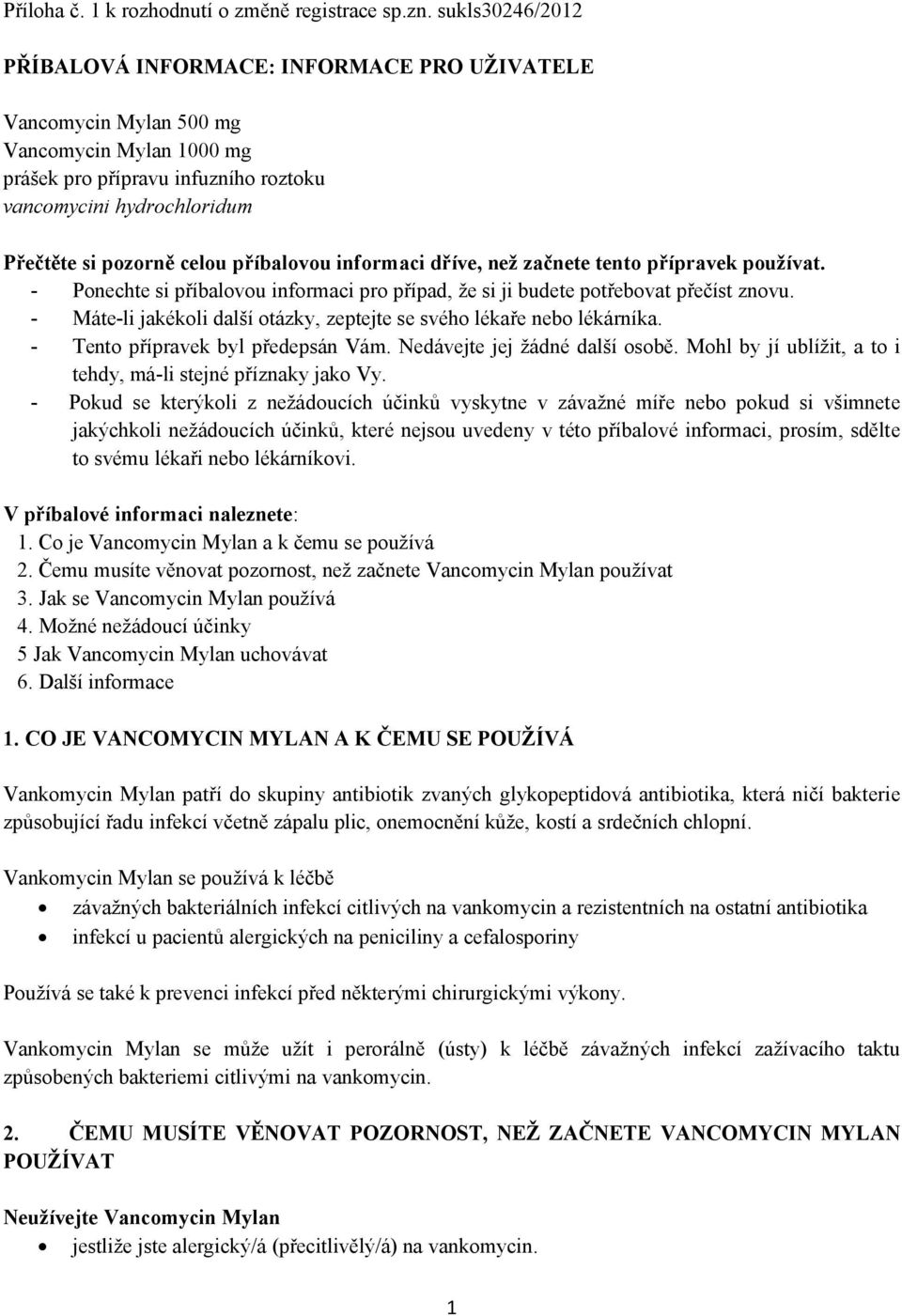 Příloha č. 1 k rozhodnutí o změně registrace sp.zn. sukls30246/2012

PŘÍBALOVÁ INFORMACE: INFORMACE PRO UŽIVATELE

Vancomycin Mylan 500 mg
Vancomycin Mylan 1000 mg
prášek pro přípravu infuzního roztoku
vancomycini hydrochloridum

Přečtěte si pozorně celou příbalovou informaci dříve, než začnete tento přípravek používat.
- Ponechte si příbalovou informaci pro případ, že si ji budete potřebovat přečíst znovu.
- Máte-li jakékoli další otázky, zeptejte se svého lékaře nebo lékárníka.
- Tento přípravek byl předepsán Vám. Nedávejte jej žádné další osobě. Mohl by jí ublížit, a to i tehdy, má-li stejné příznaky jako Vy.
- Pokud se kterýkoli z nežádoucích účinků vyskytne v závažné míře nebo pokud si všimnete jakýchkoli nežádoucích účinků, které nejsou uvedeny v této příbalové informaci, prosím, sdělte to svému lékaři nebo lékárníkovi.

V příbalové informaci naleznete:
1. Co je Vancomycin Mylan a k čemu se používá
2. Čemu musíte věnovat pozornost, než začnete Vancomycin Mylan používat
3. Jak se Vancomycin Mylan používá
4. Možné nežádoucí účinky
5 Jak Vancomycin Mylan uchovávat
6. Další informace

1. CO JE VANCOMYCIN MYLAN A K ČEMU SE POUŽÍVÁ

Vankomycin Mylan patří do skupiny antibiotik zvaných glykopeptidová antibiotika, která ničí bakterie způsobující řadu infekcí včetně zápalu plic, onemocnění kůže, kostí a srdečních chlopní.

Vankomycin Mylan se používá k léčbě
• závažných bakteriálních infekcí citlivých na vankomycin a rezistentních na ostatní antibiotika
• infekcí u pacientů alergických na peniciliny a cefalosporiny

Používá se také k prevenci infekcí před některými chirurgickými výkony.

Vankomycin Mylan se může užít i perorálně (ústy) k léčbě závažných infekcí zažívacího taktu způsobených bakteriemi citlivými na vankomycin.

2. ČEMU MUSÍTE VĚNOVAT POZORNOST, NEŽ ZAČNETE VANCOMYCIN MYLAN POUŽÍVAT

Neužívejte Vancomycin Mylan
• jestliže jste alergický/á (přecitlivělý/á) na vankomycin.

1